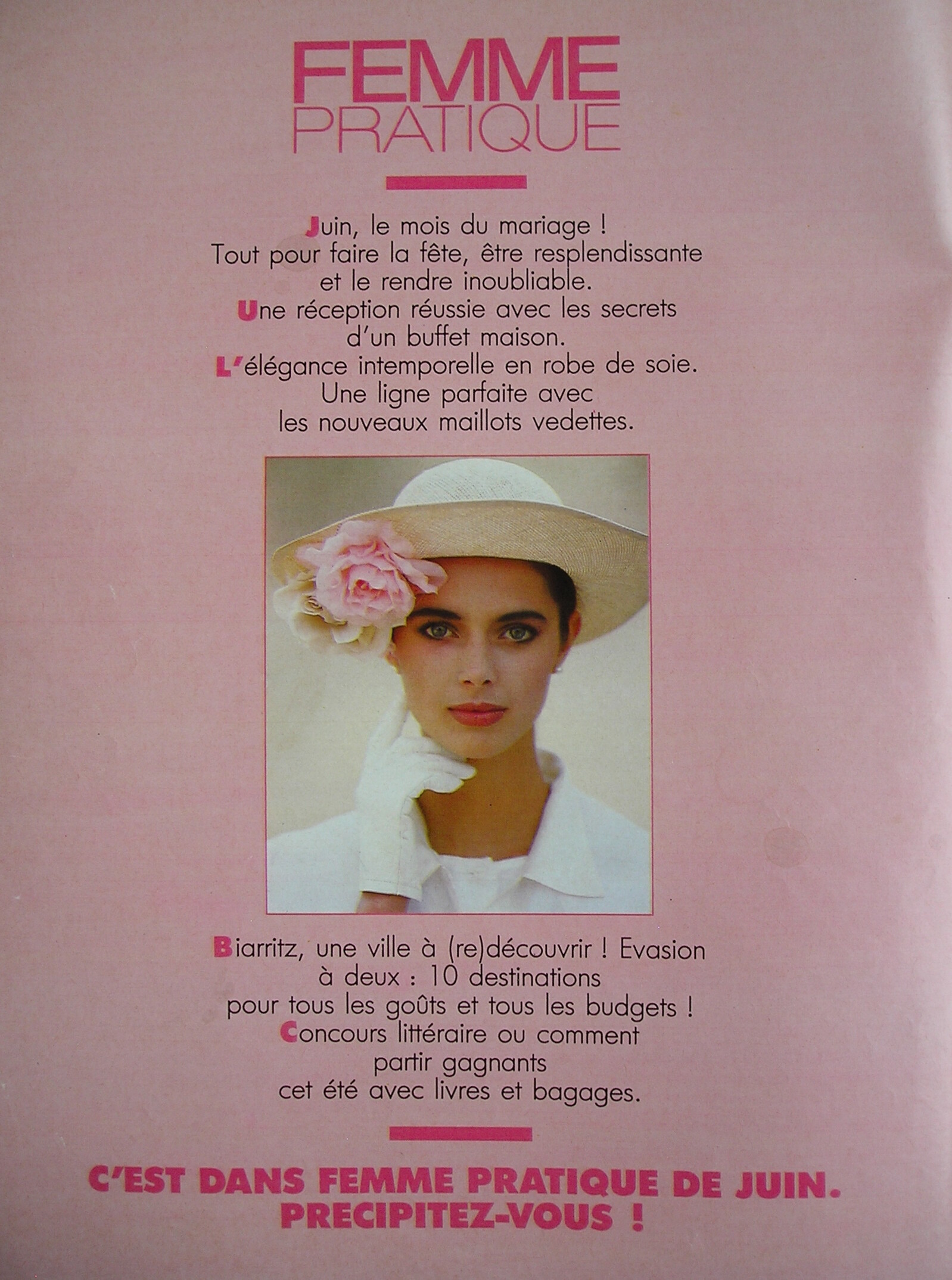 FEMME
PRATIQUE

Juin, le mois du mariage ! Tout pour faire la fête, être resplendissante et le rendre inoubliable.
Une réception réussie avec les secrets d'un buffet maison.
L'élégance intemporelle en robe de soie. Une ligne parfaite avec les nouveaux maillots vedettes.

Biarritz, une ville à (re)découvrir ! Evasion à deux : 10 destinations pour tous les goûts et tous les budgets !
Concours littéraire ou comment partir gagnants cet été avec livres et bagages.

C'EST DANS FEMME PRATIQUE DE JUIN.
PRECIPITEZ-VOUS !